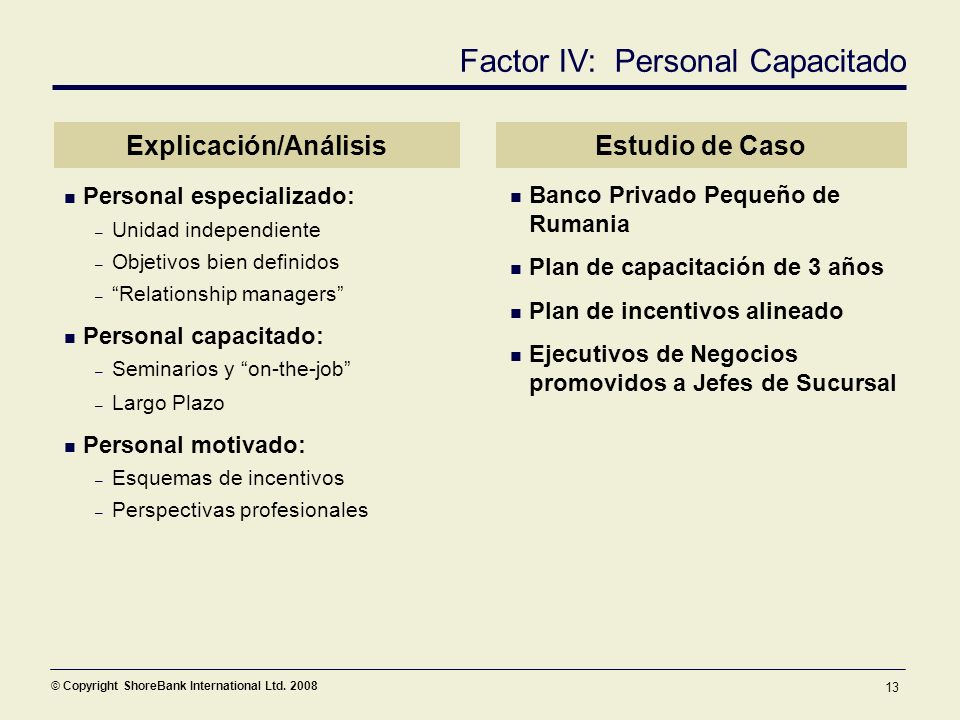 Factor IV: Personal Capacitado

Explicación/Análisis

- Personal especializado:
  – Unidad independiente
  – Objetivos bien definidos
  – “Relationship managers”
- Personal capacitado:
  – Seminarios y “on-the-job”
  – Largo Plazo
- Personal motivado:
  – Esquemas de incentivos
  – Perspectivas profesionales

Estudio de Caso

- Banco Privado Pequeño de Rumania
- Plan de capacitación de 3 años
- Plan de incentivos alineado
- Ejecutivos de Negocios promovidos a Jefes de Sucursal

© Copyright ShoreBank International Ltd. 2008

13